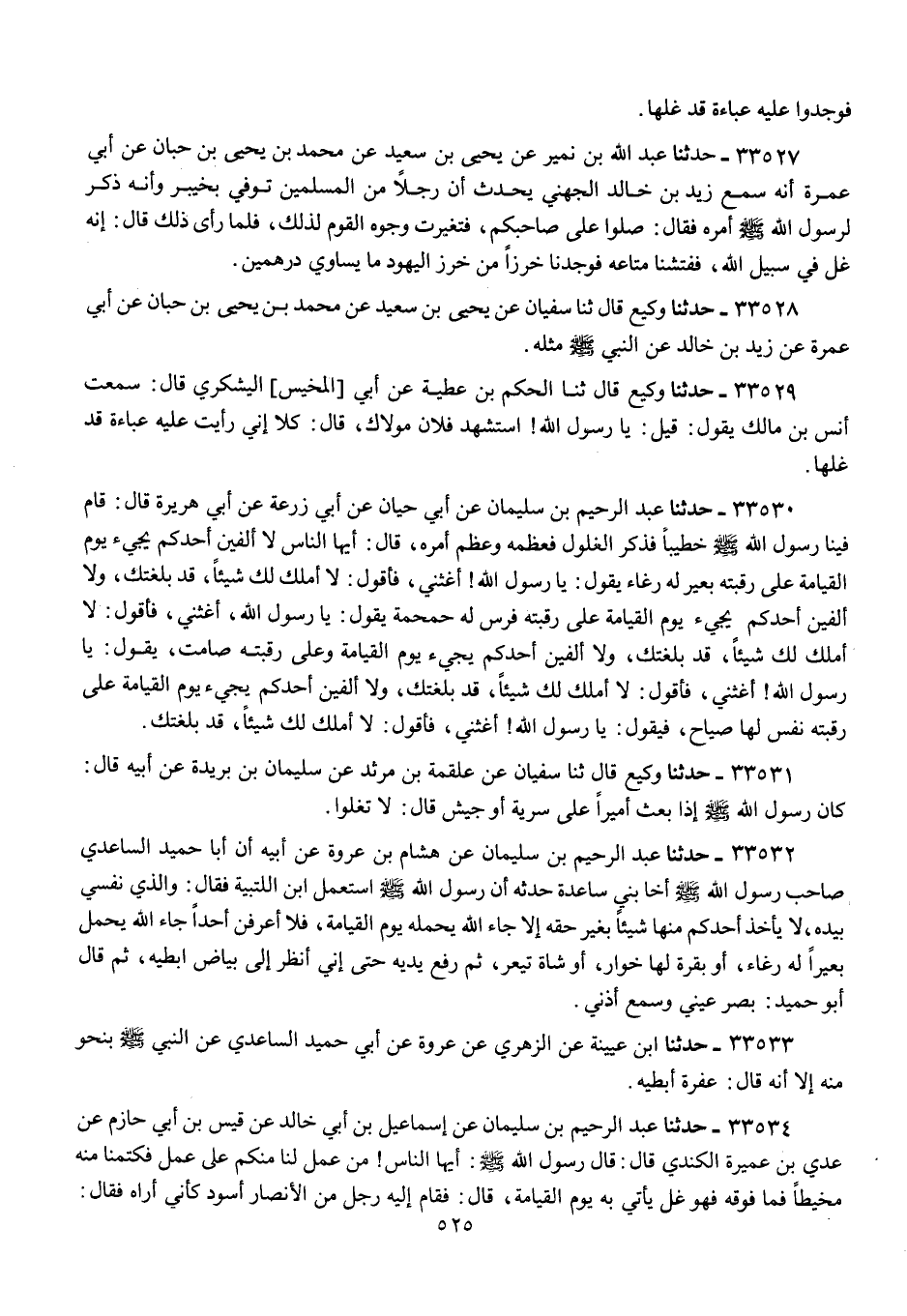 فوجدوا عليه عباءة قد غلها.

٣٣٥٢٧ ـ حدثنا عبد الله بن نمير عن يحيى بن سعيد عن محمد بن يحيى بن حبان عن أبي عمرة أنه سمع زيد بن خالد الجهني يحدث أن رجلاً من المسلمين توفي بخيبر وأنه ذكر لرسول الله ﷺ أمره فقال: صلوا على صاحبكم، فتغيرت وجوه القوم لذلك، فلما رأى ذلك قال: إنه غل في سبيل الله، ففتشنا متاعه فوجدنا خرزاً من خرز اليهود ما يساوي درهمين.

٣٣٥٢٨ ـ حدثنا وكيع قال ثنا سفيان عن يحيى بن سعيد عن محمد بن يحيى بن حبان عن أبي عمرة عن زيد بن خالد عن النبي ﷺ مثله.

٣٣٥٢٩ ـ حدثنا وكيع قال ثنا الحكم بن عطية عن أبي [المخيس] اليشكري قال: سمعت أنس بن مالك يقول: قيل: يا رسول الله! استشهد فلان مولاك، قال: كلا إني رأيت عليه عباءة قد غلها.

٣٣٥٣٠ ـ حدثنا عبد الرحيم بن سليمان عن أبي حيان عن أبي زرعة عن أبي هريرة قال: قام فينا رسول الله ﷺ خطيباً فذكر الغلول فعظمه وعظم أمره، قال: أيها الناس لا ألفين أحدكم يجيء يوم القيامة على رقبته بعير له رغاء يقول: يا رسول الله! أغثني، فأقول: لا أملك لك شيئاً، قد بلغتك، ولا ألفين أحدكم يجيء يوم القيامة على رقبته فرس له حمحمة يقول: يا رسول الله، أغثني، فأقول: لا أملك لك شيئاً، قد بلغتك، ولا ألفين أحدكم يجيء يوم القيامة وعلى رقبته صامت، يقول: يا رسول الله! أغثني، فأقول: لا أملك لك شيئاً، قد بلغتك، ولا ألفين أحدكم يجيء يوم القيامة على رقبته نفس لها صياح، فيقول: يا رسول الله! أغثني، فأقول: لا أملك لك شيئاً، قد بلغتك.

٣٣٥٣١ ـ حدثنا وكيع قال ثنا سفيان عن علقمة بن مرثد عن سليمان بن بريدة عن أبيه قال: كان رسول الله ﷺ إذا بعث أميراً على سرية أو جيش قال: لا تغلوا.

٣٣٥٣٢ ـ حدثنا عبد الرحيم بن سليمان عن هشام بن عروة عن أبيه أن أبا حميد الساعدي صاحب رسول الله ﷺ أخا بني ساعدة حدثه أن رسول الله ﷺ استعمل ابن اللتبية فقال: والذي نفسي بيده، لا يأخذ أحدكم منها شيئاً بغير حقه إلا جاء الله يحمله يوم القيامة، فلا أعرفن أحداً جاء الله يحمل بعيراً له رغاء، أو بقرة لها خوار، أو شاة تيعر، ثم رفع يديه حتى إني أنظر إلى بياض ابطيه، ثم قال أبو حميد: بصر عيني وسمع أذني.

٣٣٥٣٣ ـ حدثنا ابن عيينة عن الزهري عن عروة عن أبي حميد الساعدي عن النبي ﷺ بنحو منه إلا أنه قال: عفرة أبطيه.

٣٣٥٣٤ ـ حدثنا عبد الرحيم بن سليمان عن إسماعيل بن أبي خالد عن قيس بن أبي حازم عن عدي بن عميرة الكندي قال: قال رسول الله ﷺ: أيها الناس! من عمل لنا منكم على عمل فكتمنا منه مخيطاً فما فوقه فهو غل يأتي به يوم القيامة، قال: فقام إليه رجل من الأنصار أسود كأني أراه فقال:

٥٢٥